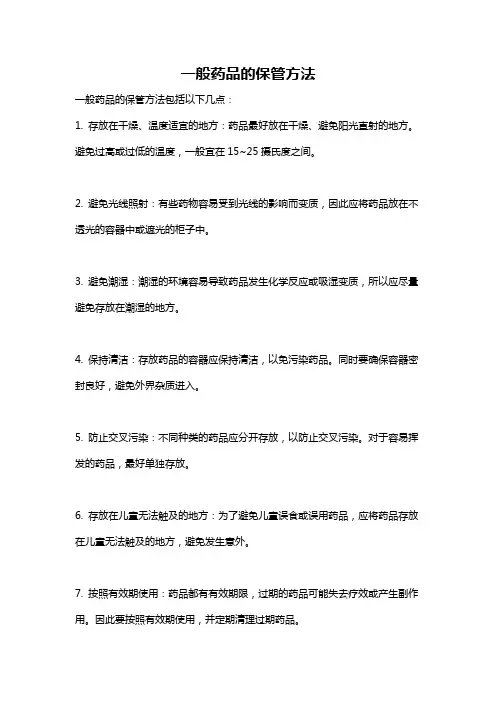 一般药品的保管方法

一般药品的保管方法包括以下几点：

1. 存放在干燥、温度适宜的地方：药品最好放在干燥、避免阳光直射的地方。避免过高或过低的温度，一般宜在 15~25 摄氏度之间。

2. 避免光线照射：有些药物容易受到光线的影响而变质，因此应将药品放在不透光的容器中或遮光的柜子中。

3. 避免潮湿：潮湿的环境容易导致药品发生化学反应或吸湿变质，所以应尽量避免存放在潮湿的地方。

4. 保持清洁：存放药品的容器应保持清洁，以免污染药品。同时要确保容器密封良好，避免外界杂质进入。

5. 防止交叉污染：不同种类的药品应分开存放，以防止交叉污染。对于容易挥发的药品，最好单独存放。

6. 存放在儿童无法触及的地方：为了避免儿童误食或误用药品，应将药品存放在儿童无法触及的地方，避免发生意外。

7. 按照有效期使用：药品都有有效期限，过期的药品可能失去疗效或产生副作用。因此要按照有效期使用，并定期清理过期药品。